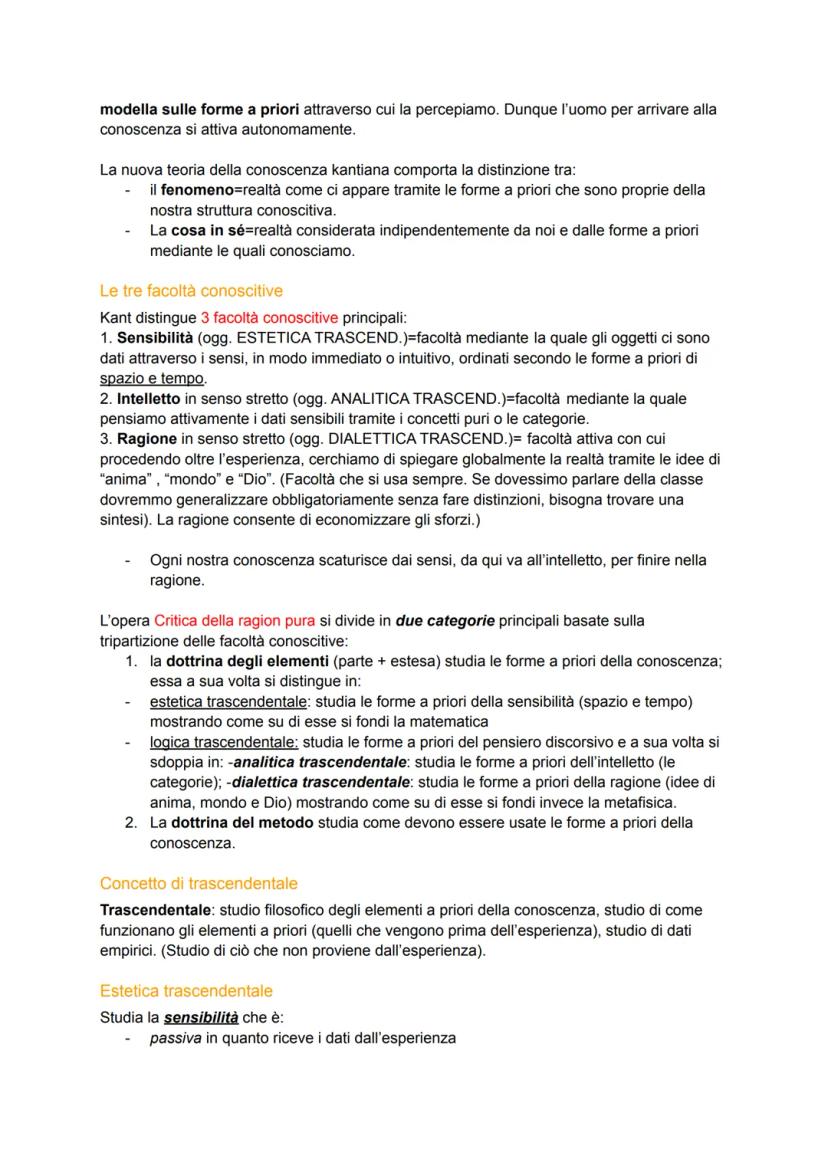 modella sulle forme a priori attraverso cui la percepiamo. Dunque l'uomo per arrivare alla conoscenza si attiva autonomamente.

La nuova teoria della conoscenza kantiana comporta la distinzione tra:
- il fenomeno=realtà come ci appare tramite le forme a priori che sono proprie della nostra struttura conoscitiva.
- La cosa in sé=realtà considerata indipendentemente da noi e dalle forme a priori mediante le quali conosciamo.

Le tre facoltà conoscitive

Kant distingue 3 facoltà conoscitive principali:
1. Sensibilità (ogg. ESTETICA TRASCEND.)=facoltà mediante la quale gli oggetti ci sono dati attraverso i sensi, in modo immediato o intuitivo, ordinati secondo le forme a priori di spazio e tempo.
2. Intelletto in senso stretto (ogg. ANALITICA TRASCEND.)=facoltà mediante la quale pensiamo attivamente i dati sensibili tramite i concetti puri o le categorie.
3. Ragione in senso stretto (ogg. DIALETTICA TRASCEND.)= facoltà attiva con cui procedendo oltre l'esperienza, cerchiamo di spiegare globalmente la realtà tramite le idee di "anima" , "mondo" e "Dio". (Facoltà che si usa sempre. Se dovessimo parlare della classe dovremmo generalizzare obbligatoriamente senza fare distinzioni, bisogna trovare una sintesi). La ragione consente di economizzare gli sforzi.)

- Ogni nostra conoscenza scaturisce dai sensi, da qui va all'intelletto, per finire nella ragione.

L'opera Critica della ragion pura si divide in due categorie principali basate sulla tripartizione delle facoltà conoscitive:
1. la dottrina degli elementi (parte + estesa) studia le forme a priori della conoscenza; essa a sua volta si distingue in:
- estetica trascendentale: studia le forme a priori della sensibilità (spazio e tempo) mostrando come su di esse si fondi la matematica
- logica trascendentale: studia le forme a priori del pensiero discorsivo e a sua volta si sdoppia in: -analitica trascendentale: studia le forme a priori dell'intelletto (le categorie); -dialettica trascendentale: studia le forme a priori della ragione (idee di anima, mondo e Dio) mostrando come su di esse si fondi invece la metafisica.
2. La dottrina del metodo studia come devono essere usate le forme a priori della conoscenza.

Concetto di trascendentale

Trascendentale: studio filosofico degli elementi a priori della conoscenza, studio di come funzionano gli elementi a priori (quelli che vengono prima dell'esperienza), studio di dati empirici. (Studio di ciò che non proviene dall'esperienza).

Estetica trascendentale

Studia la sensibilità che è:
- passiva in quanto riceve i dati dall'esperienza